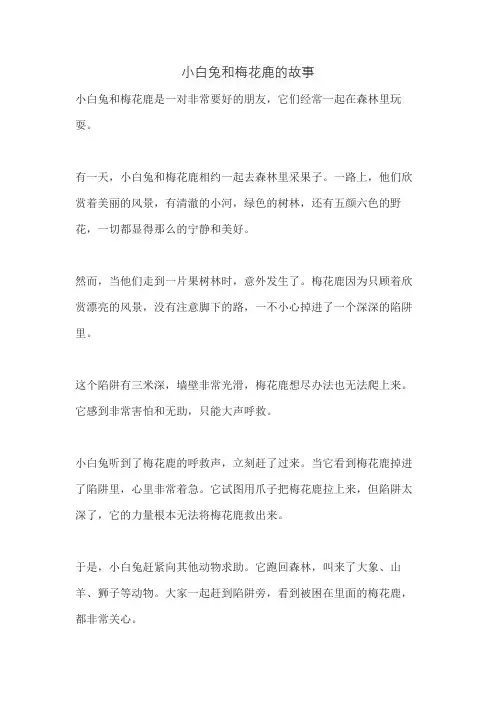 小白兔和梅花鹿的故事

小白兔和梅花鹿是一对非常要好的朋友，它们经常一起在森林里玩耍。

有一天，小白兔和梅花鹿相约一起去森林里采果子。一路上，他们欣赏着美丽的风景，有清澈的小河，绿色的树林，还有五颜六色的野花，一切都显得那么的宁静和美好。

然而，当他们走到一片果树林时，意外发生了。梅花鹿因为只顾着欣赏漂亮的风景，没有注意脚下的路，一不小心掉进了一个深深的陷阱里。

这个陷阱有三米深，墙壁非常光滑，梅花鹿想尽办法也无法爬上来。它感到非常害怕和无助，只能大声呼救。

小白兔听到了梅花鹿的呼救声，立刻赶了过来。当它看到梅花鹿掉进了陷阱里，心里非常着急。它试图用爪子把梅花鹿拉上来，但陷阱太深了，它的力量根本无法将梅花鹿救出来。

于是，小白兔赶紧向其他动物求助。它跑回森林，叫来了大象、山羊、狮子等动物。大家一起赶到陷阱旁，看到被困在里面的梅花鹿，都非常关心。